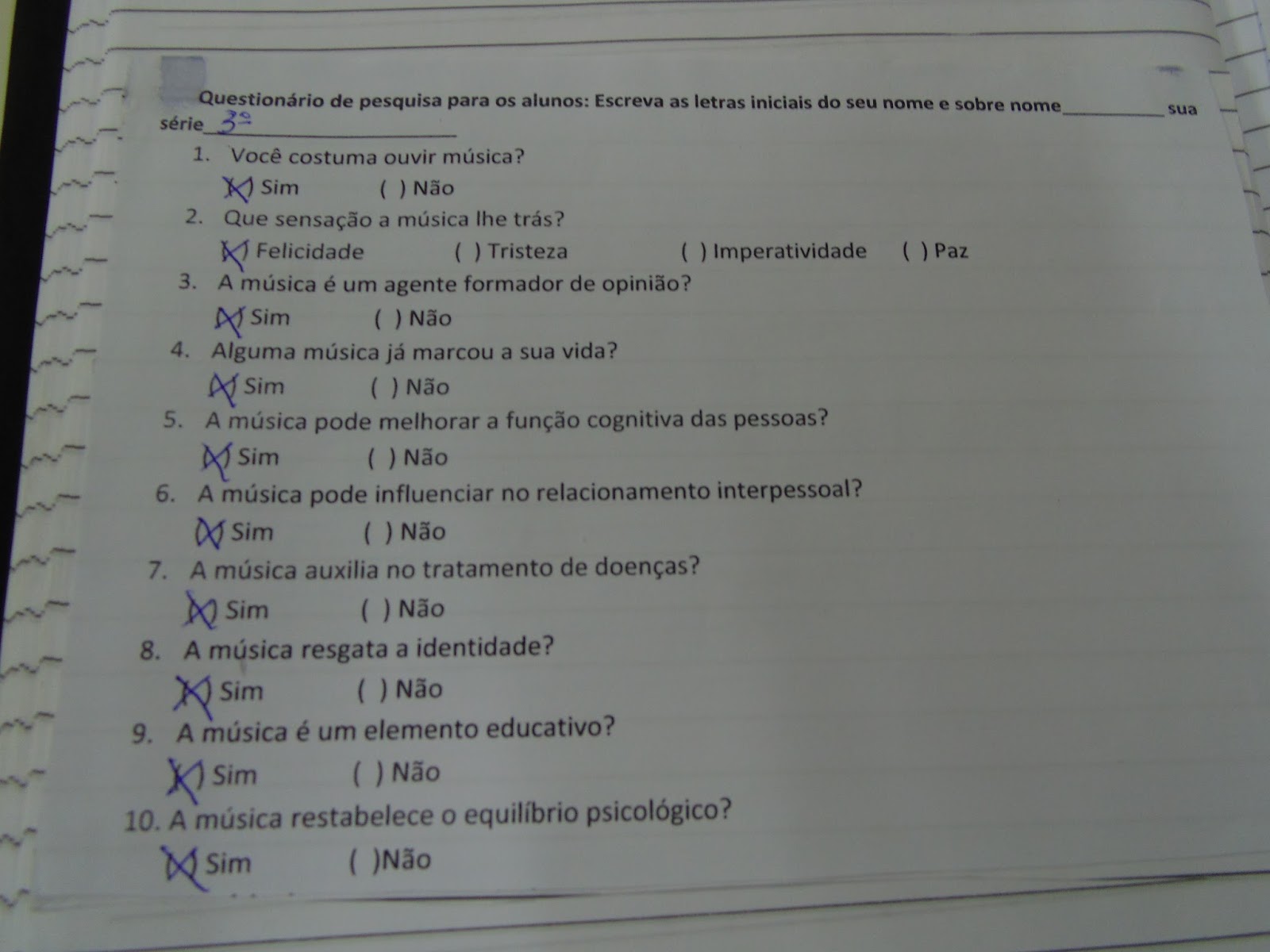 Questionário de pesquisa para os alunos: Escreva as letras iniciais do seu nome e sobre nome__________ sua série 3º

1. Você costuma ouvir música?
(X) Sim ( ) Não
2. Que sensação a música lhe trás?
(X) Felicidade ( ) Tristeza ( ) Imperatividade ( ) Paz
3. A música é um agente formador de opinião?
(X) Sim ( ) Não
4. Alguma música já marcou a sua vida?
(X) Sim ( ) Não
5. A música pode melhorar a função cognitiva das pessoas?
(X) Sim ( ) Não
6. A música pode influenciar no relacionamento interpessoal?
(X) Sim ( ) Não
7. A música auxilia no tratamento de doenças?
(X) Sim ( ) Não
8. A música resgata a identidade?
(X) Sim ( ) Não
9. A música é um elemento educativo?
(X) Sim ( ) Não
10. A música restabelece o equilíbrio psicológico?
(X) Sim ( )Não